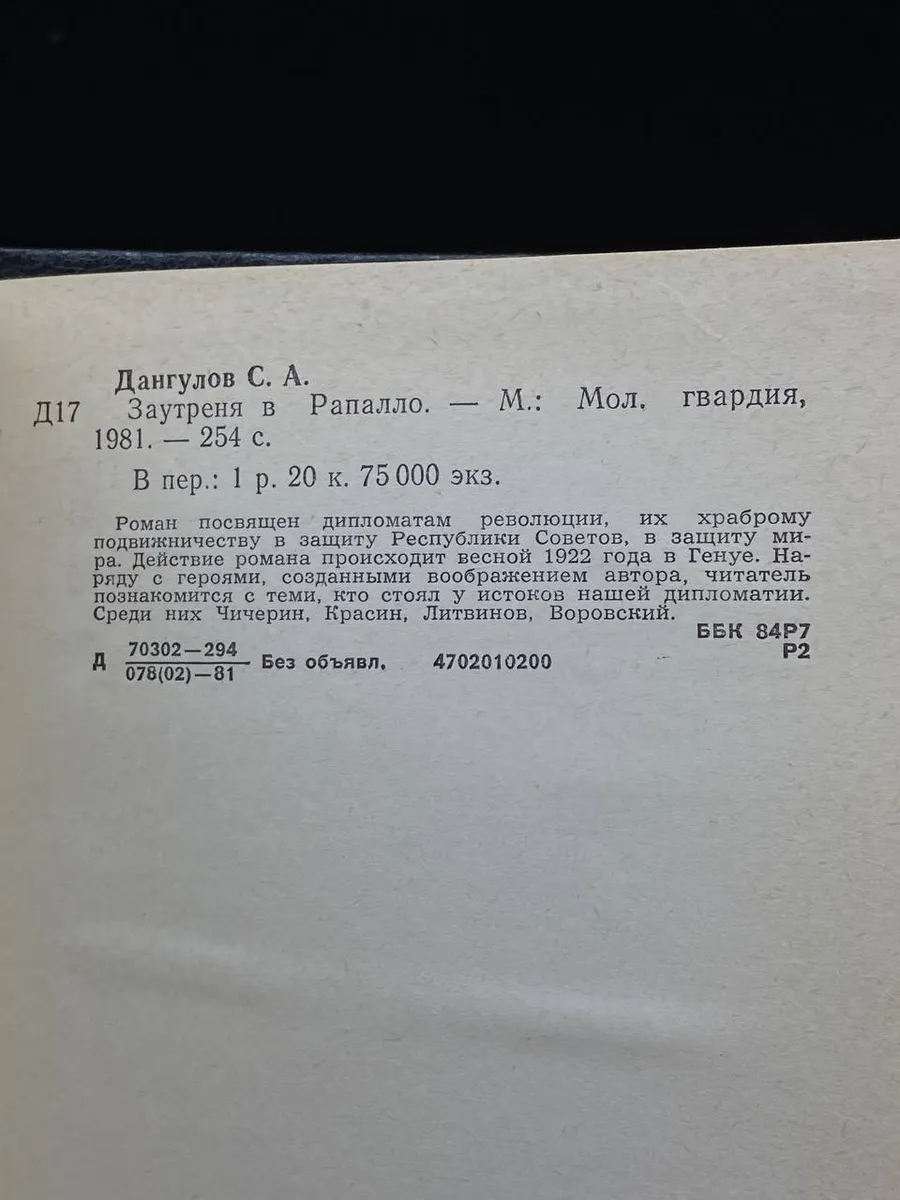 Дангулов С. А.

Д17 Заутреня в Рапалло. — М.: Мол. гвардия, 1981. — 254 с.

В пер.: 1 р. 20 к. 75 000 экз.

Роман посвящен дипломатам революции, их храброму подвижничеству в защиту Республики Советов, в защиту мира. Действие романа происходит весной 1922 года в Генуе. Наряду с героями, созданными воображением автора, читатель познакомится с теми, кто стоял у истоков нашей дипломатии. Среди них Чичерин, Красин, Литвинов, Воровский.

ББК 84Р7
Р2

Д $\frac{70302-294}{078(02)-81}$ Без объявл. 4702010200